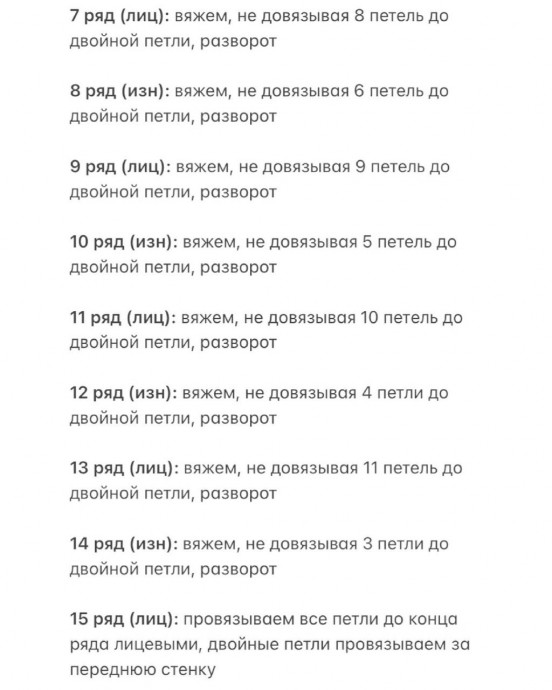 7 ряд (лиц): вяжем, не довязывая 8 петель до двойной петли, разворот

8 ряд (изн): вяжем, не довязывая 6 петель до двойной петли, разворот

9 ряд (лиц): вяжем, не довязывая 9 петель до двойной петли, разворот

10 ряд (изн): вяжем, не довязывая 5 петель до двойной петли, разворот

11 ряд (лиц): вяжем, не довязывая 10 петель до двойной петли, разворот

12 ряд (изн): вяжем, не довязывая 4 петли до двойной петли, разворот

13 ряд (лиц): вяжем, не довязывая 11 петель до двойной петли, разворот

14 ряд (изн): вяжем, не довязывая 3 петли до двойной петли, разворот

15 ряд (лиц): провязываем все петли до конца ряда лицевыми, двойные петли провязываем за переднюю стенку